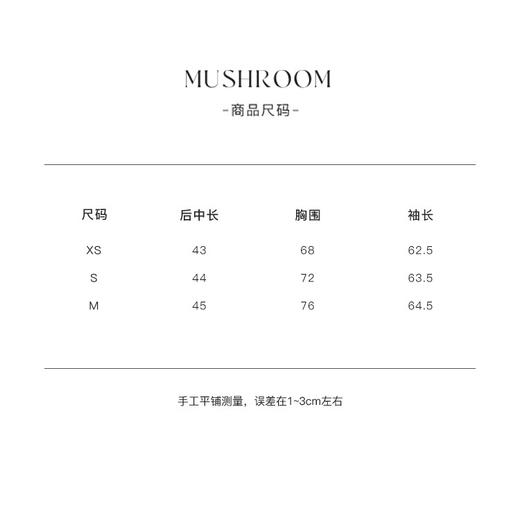 MUSHROOM

-商品尺码-

| 尺码 | 后中长 | 胸围 | 袖长 |
|---|---|---|---|
| XS | 43 | 68 | 62.5 |
| S | 44 | 72 | 63.5 |
| M | 45 | 76 | 64.5 |

手工平铺测量，误差在1~3cm左右